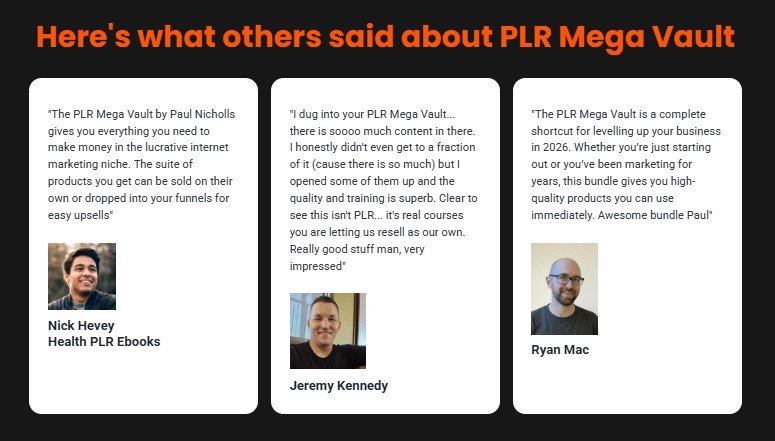 Here's what others said about PLR Mega Vault

"The PLR Mega Vault by Paul Nicholls gives you everything you need to make money in the lucrative internet marketing niche. The suite of products you get can be sold on their own or dropped into your funnels for easy upsells"

Nick Hevey
Health PLR Ebooks

"I dug into your PLR Mega Vault... there is soooo much content in there. I honestly didn't even get to a fraction of it (cause there is so much) but I opened some of them up and the quality and training is superb. Clear to see this isn't PLR... it's real courses you are letting us resell as our own. Really good stuff man, very impressed"

Jeremy Kennedy

"The PLR Mega Vault is a complete shortcut for levelling up your business in 2026. Whether you're just starting out or you've been marketing for years, this bundle gives you high-quality products you can use immediately. Awesome bundle Paul"

Ryan Mac